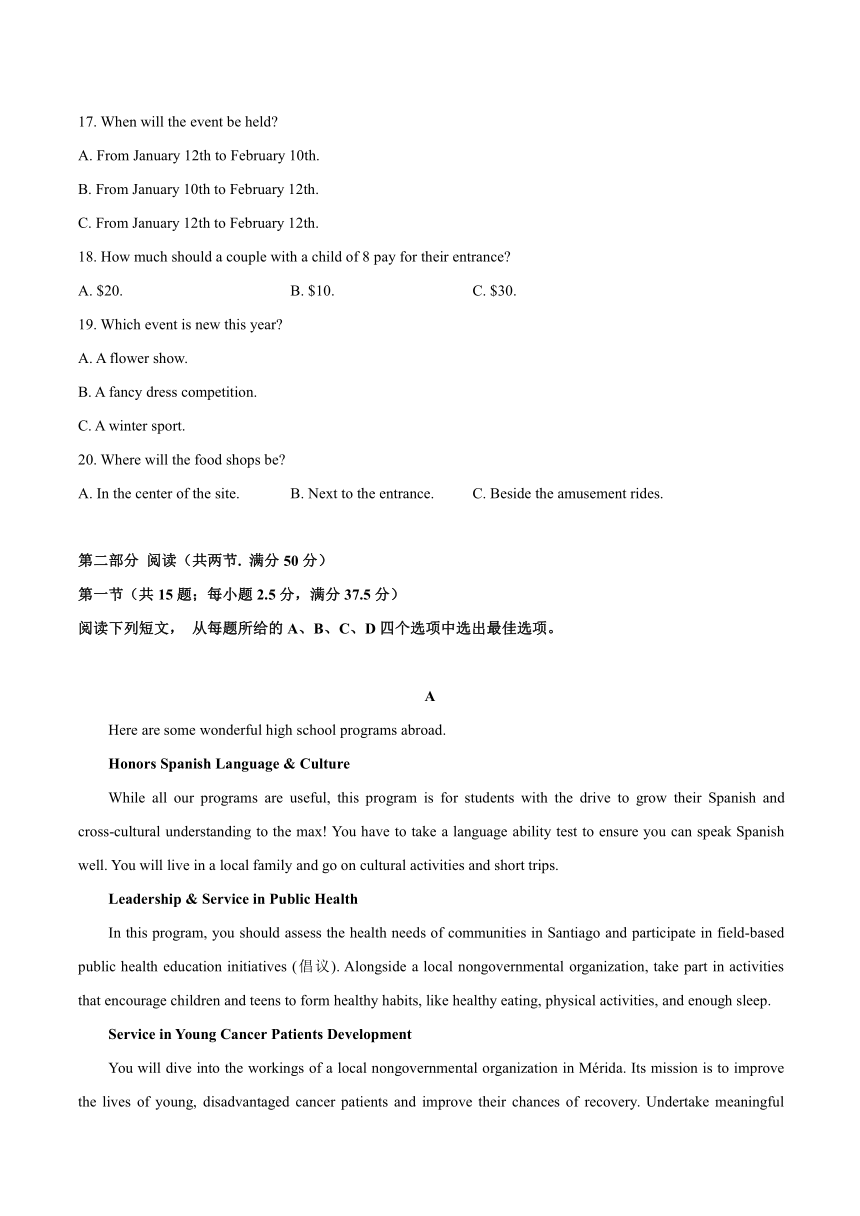 17. When will the event be held?

A. From January 12th to February 10th.

B. From January 10th to February 12th.

C. From January 12th to February 12th.

18. How much should a couple with a child of 8 pay for their entrance?

A. \$20.

B. \$10.

C. \$30.

19. Which event is new this year?

A. A flower show.

B. A fancy dress competition.

C. A winter sport.

20. Where will the food shops be?

A. In the center of the site.

B. Next to the entrance.

C. Beside the amusement rides.

第二部分 阅读（共两节. 满分 50 分）

第一节（共 15 题；每小题 2.5 分，满分 37.5 分）

阅读下列短文， 从每题所给的 A、B、C、D 四个选项中选出最佳选项。

A

Here are some wonderful high school programs abroad.

Honors Spanish Language & Culture

While all our programs are useful, this program is for students with the drive to grow their Spanish and cross-cultural understanding to the max! You have to take a language ability test to ensure you can speak Spanish well. You will live in a local family and go on cultural activities and short trips.

Leadership & Service in Public Health

In this program, you should assess the health needs of communities in Santiago and participate in field-based public health education initiatives (倡议). Alongside a local nongovernmental organization, take part in activities that encourage children and teens to form healthy habits, like healthy eating, physical activities, and enough sleep.

Service in Young Cancer Patients Development

You will dive into the workings of a local nongovernmental organization in Mérida. Its mission is to improve the lives of young, disadvantaged cancer patients and improve their chances of recovery. Undertake meaningful